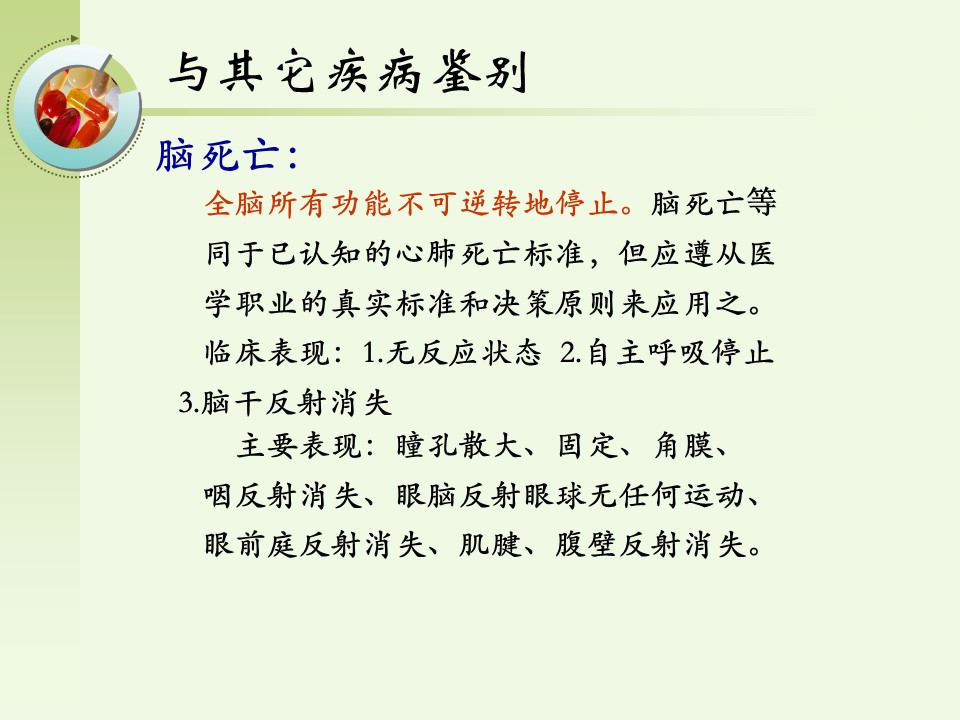 与其它疾病鉴别

脑死亡：

全脑所有功能不可逆转地停止。脑死亡等同于已认知的心肺死亡标准，但应遵从医学职业的真实标准和决策原则来应用之。

临床表现：1.无反应状态 2.自主呼吸停止 3.脑干反射消失

主要表现：瞳孔散大、固定、角膜、咽反射消失、眼脑反射眼球无任何运动、眼前庭反射消失、肌腱、腹壁反射消失。